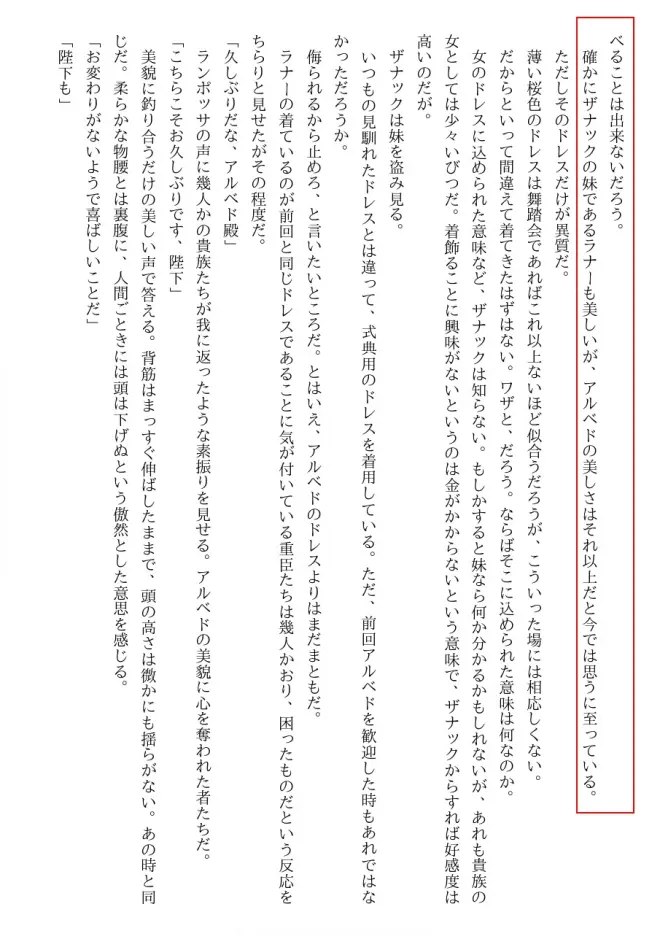 べることは出来ないだろう。
確かにザナックの妹であるラナーも美しいが、アルベドの美しさはそれ以上だと今では思うに至っている。
ただしそのドレスだけが異質だ。
薄い桜色のドレスは舞踏会であればこれ以上ないほど似合うだろうが、こういった場には相応しくない。だからといって間違えて着てきたはずはない。ワザと、だろう。ならばそこに込められた意味は何なのか。
女のドレスに込められた意味など、ザナックは知らない。もしかすると妹なら何か分かるかもしれないが、あれも貴族の女としては少々いびつだ。着飾ることに興味がないというのは金がかからないという意味で、ザナックからすれば好感度は高いのだが。
ザナックは妹を盗み見る。
いつもの見馴れたドレスとは違って、式典用のドレスを着用している。ただ、前回アルベドを歓迎した時もあれではなかっただろうか。
侮られるから止めろ、と言いたいところだ。とはいえ、アルベドのドレスよりはまだまともだ。
ラナーの着ているのが前回と同じドレスであることに気が付いている重臣たちは幾人かおり、困ったものだという反応をちらりと見せたがその程度だ。
「久しぶりだな、アルベド殿」
ランポッサの声に幾人かの貴族たちが我に返ったような素振りを見せる。アルベドの美貌に心を奪われた者たちだ。
「こちらこそお久しぶりです、陛下」
美貌に釣り合うだけの美しい声で答える。背筋はまっすぐ伸ばしたままで、頭の高さは微かにも揺らがない。あの時と同じだ。柔らかな物腰とは裏腹に、人間ごときには頭は下げぬという傲然とした意思を感じる。
「お変わりがないようで喜ばしいことだ」
「陛下も」